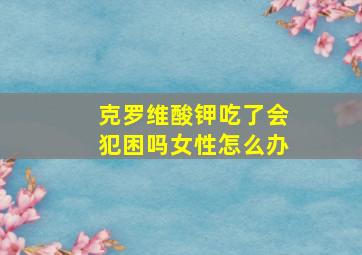 克罗维酸钾吃了会犯困吗女性怎么办